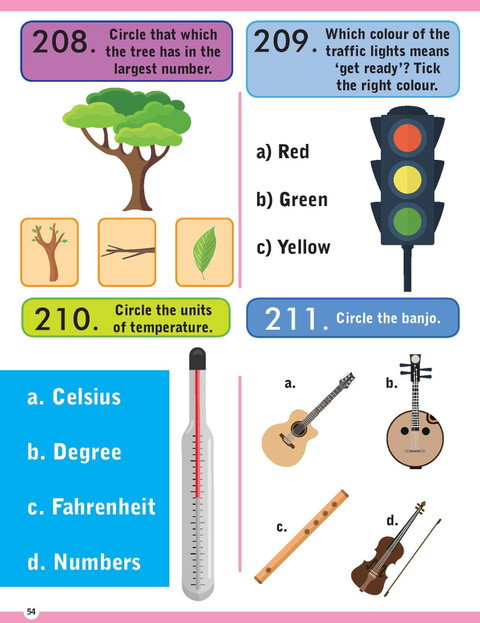 208. Circle that which the tree has in the largest number.

209. Which colour of the traffic lights means 'get ready'? Tick the right colour.

a) Red

b) Green

c) Yellow

210. Circle the units of temperature.

a. Celsius

b. Degree

c. Fahrenheit

d. Numbers

211. Circle the banjo.

a.

b.

c.

d.

54